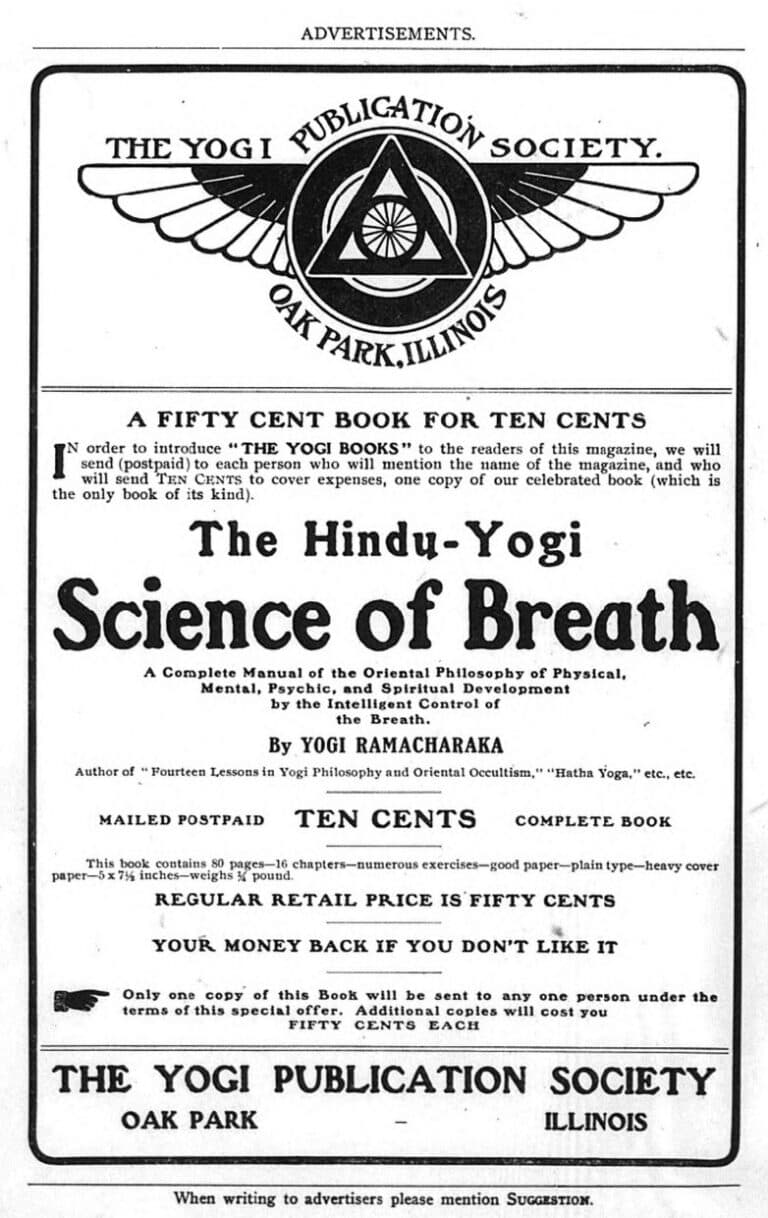 ADVERTISEMENTS.

THE YOGI PUBLICATION SOCIETY.

OAK PARK, ILLINOIS

A FIFTY CENT BOOK FOR TEN CENTS

IN order to introduce "THE YOGI BOOKS" to the readers of this magazine, we will send (postpaid) to each person who will mention the name of the magazine, and who will send TEN CENTS to cover expenses, one copy of our celebrated book (which is the only book of its kind).

The Hindu-Yogi

Science of Breath

A Complete Manual of the Oriental Philosophy of Physical, Mental, Psychic, and Spiritual Development by the Intelligent Control of the Breath.

By YOGI RAMACHARAKA

Author of "Fourteen Lessons in Yogi Philosophy and Oriental Occultism," "Hatha Yoga," etc., etc.

MAILED POSTPAID TEN CENTS COMPLETE BOOK

This book contains 80 pages—16 chapters—numerous exercises—good paper—plain type—heavy cover paper—5 x 7½ inches—weighs ¼ pound.

REGULAR RETAIL PRICE IS FIFTY CENTS

YOUR MONEY BACK IF YOU DON'T LIKE IT

Only one copy of this Book will be sent to any one person under the terms of this special offer. Additional copies will cost you FIFTY CENTS EACH

THE YOGI PUBLICATION SOCIETY

OAK PARK - ILLINOIS

When writing to advertisers please mention SUGGESTION.